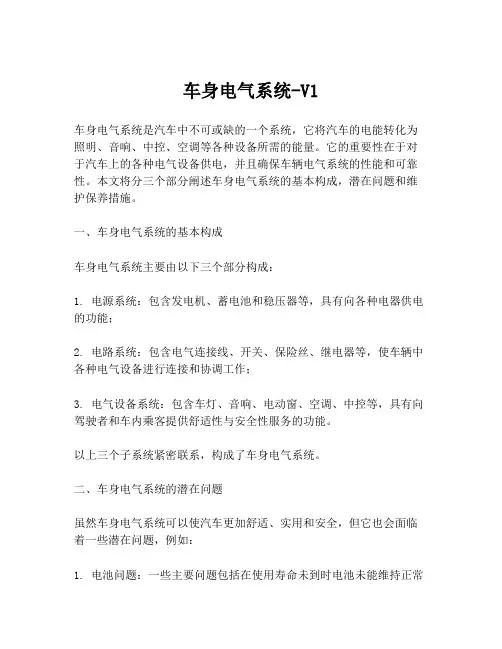 车身电气系统-V1

车身电气系统是汽车中不可或缺的一个系统，它将汽车的电能转化为照明、音响、中控、空调等各种设备所需的能量。它的重要性在于对于汽车上的各种电气设备供电，并且确保车辆电气系统的性能和可靠性。本文将分三个部分阐述车身电气系统的基本构成，潜在问题和维护保养措施。

一、车身电气系统的基本构成

车身电气系统主要由以下三个部分构成：

1. 电源系统：包含发电机、蓄电池和稳压器等，具有向各种电器供电的功能；

2. 电路系统：包含电气连接线、开关、保险丝、继电器等，使车辆中各种电气设备进行连接和协调工作；

3. 电气设备系统：包含车灯、音响、电动窗、空调、中控等，具有向驾驶者和车内乘客提供舒适性与安全性服务的功能。

以上三个子系统紧密联系，构成了车身电气系统。

二、车身电气系统的潜在问题

虽然车身电气系统可以使汽车更加舒适、实用和安全，但它也会面临着一些潜在问题，例如：

1. 电池问题：一些主要问题包括在使用寿命未到时电池未能维持正常